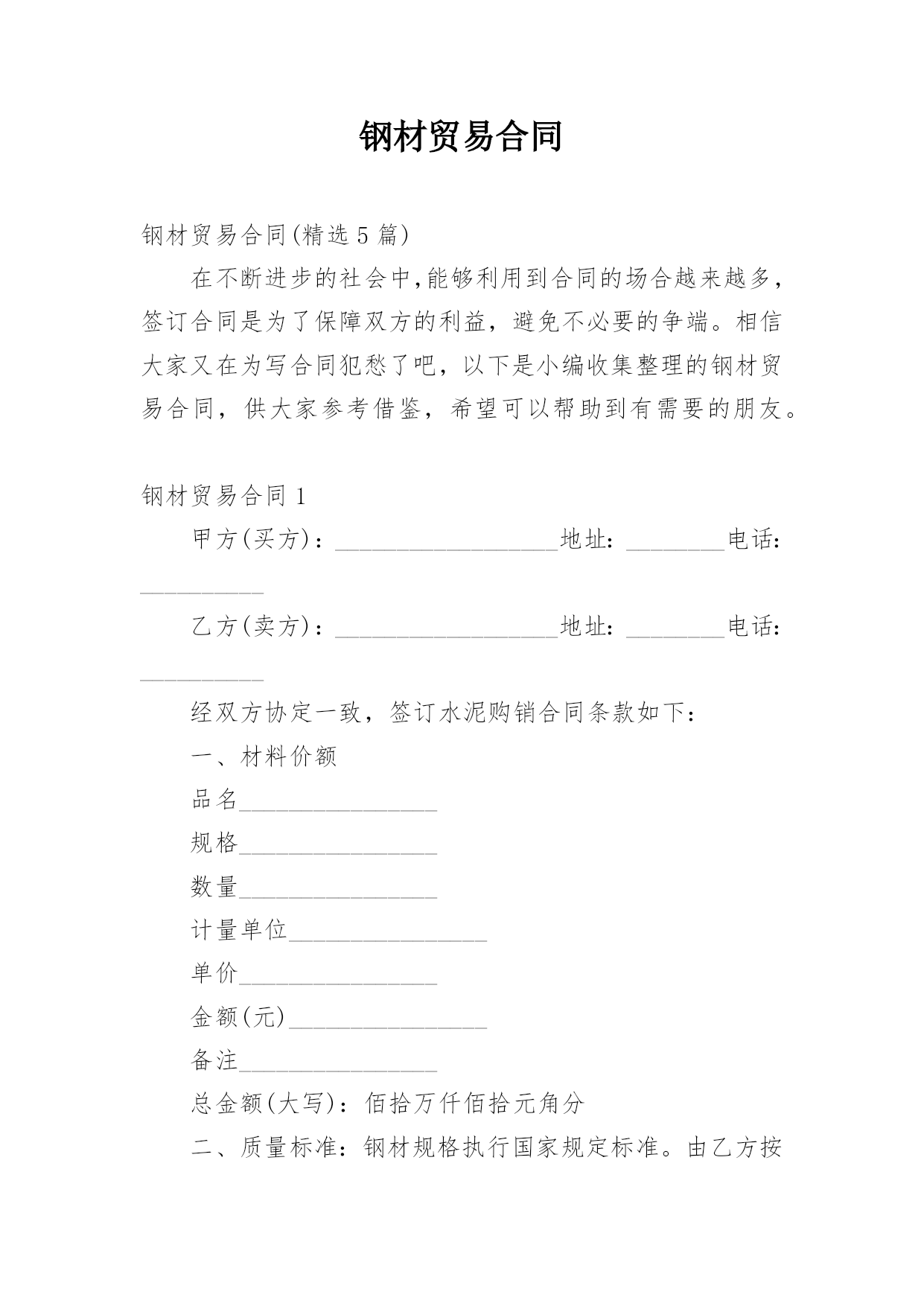 钢材贸易合同

钢材贸易合同(精选5篇)

在不断进步的社会中,能够利用到合同的场合越来越多,签订合同是为了保障双方的利益，避免不必要的争端。相信大家又在为写合同犯愁了吧，以下是小编收集整理的钢材贸易合同，供大家参考借鉴，希望可以帮助到有需要的朋友。

钢材贸易合同1

甲方(买方)：__________________地址：________电话：__________

乙方(卖方)：__________________地址：________电话：__________

经双方协定一致，签订水泥购销合同条款如下：

一、材料价额

品名________________

规格________________

数量________________

计量单位________________

单价________________

金额(元)________________

备注________________

总金额(大写)：佰拾万仟佰拾元角分

二、质量标准：钢材规格执行国家规定标准。由乙方按